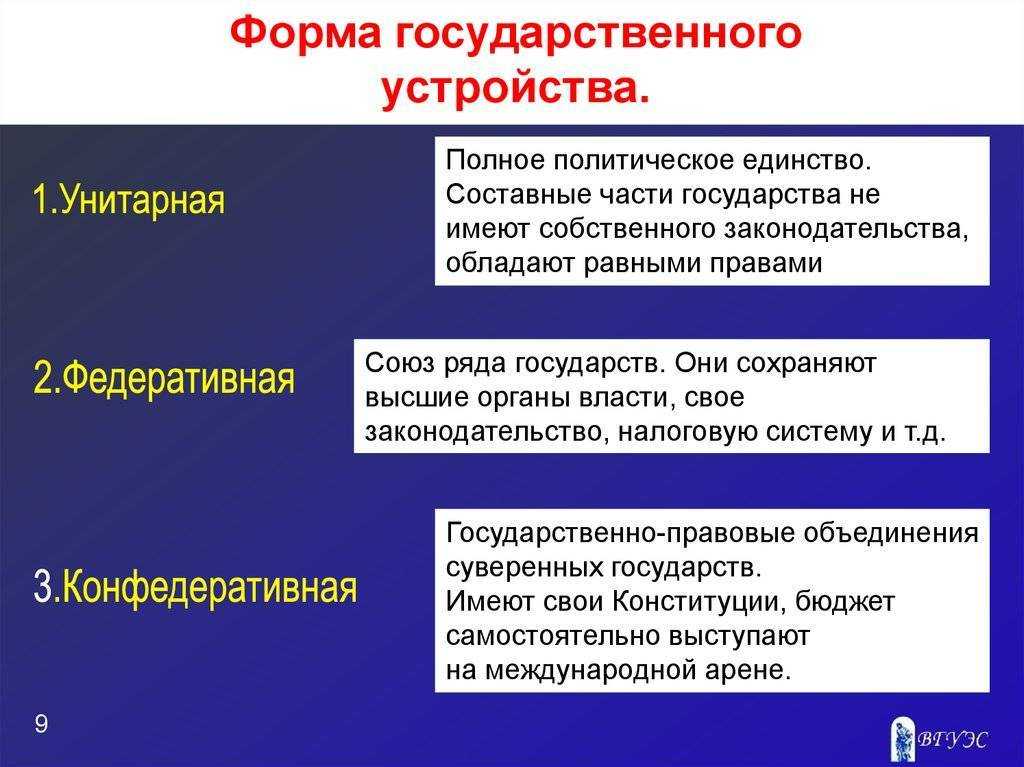 Форма государственного устройства.

1.Унитарная

Полное политическое единство. Составные части государства не имеют собственного законодательства, обладают равными правами

2.Федеративная

Союз ряда государств. Они сохраняют высшие органы власти, свое законодательство, налоговую систему и т.д.

3.Конфедеративная

Государственно-правовые объединения суверенных государств.
Имеют свои Конституции, бюджет самостоятельно выступают на международной арене.

9

ВГУЭС